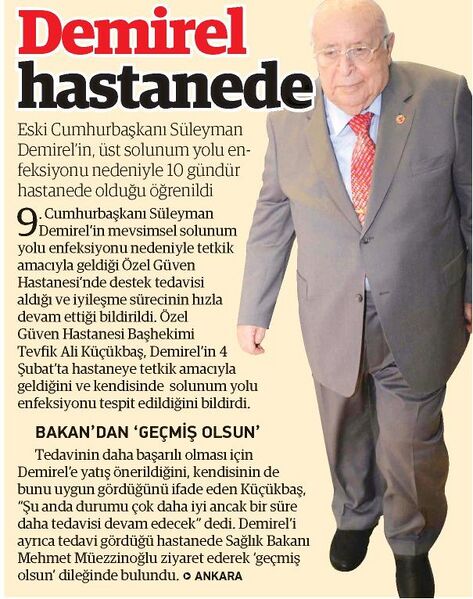 Demirel hastanede

Eski Cumhurbaşkanı Süleyman Demirel'in, üst solunum yolu enfeksiyonu nedeniyle 10 gündür hastanede olduğu öğrenildi

9. Cumhurbaşkanı Süleyman Demirel'in mevsimsel solunum yolu enfeksiyonu nedeniyle tetkik amacıyla geldiği Özel Güven Hastanesi'nde destek tedavisi aldığı ve iyileşme sürecinin hızla devam ettiği bildirildi. Özel Güven Hastanesi Başhekimi Tevfik Ali Küçükbaş, Demirel'in 4 Şubat'ta hastaneye tetkik amacıyla geldiğini ve kendisinde solunum yolu enfeksiyonu tespit edildiğini bildirdi.

BAKAN'DAN 'GEÇMİŞ OLSUN'

Tedavinin daha başarılı olması için Demirel'e yatış önerildiğini, kendisinin de bunu uygun gördüğünü ifade eden Küçükbaş, "Şu anda durumu çok daha iyi ancak bir süre daha tedavisi devam edecek" dedi. Demirel'i ayrıca tedavi gördüğü hastanede Sağlık Bakanı Mehmet Müezzinoğlu ziyaret ederek 'geçmiş olsun' dileğinde bulundu. ANKARA